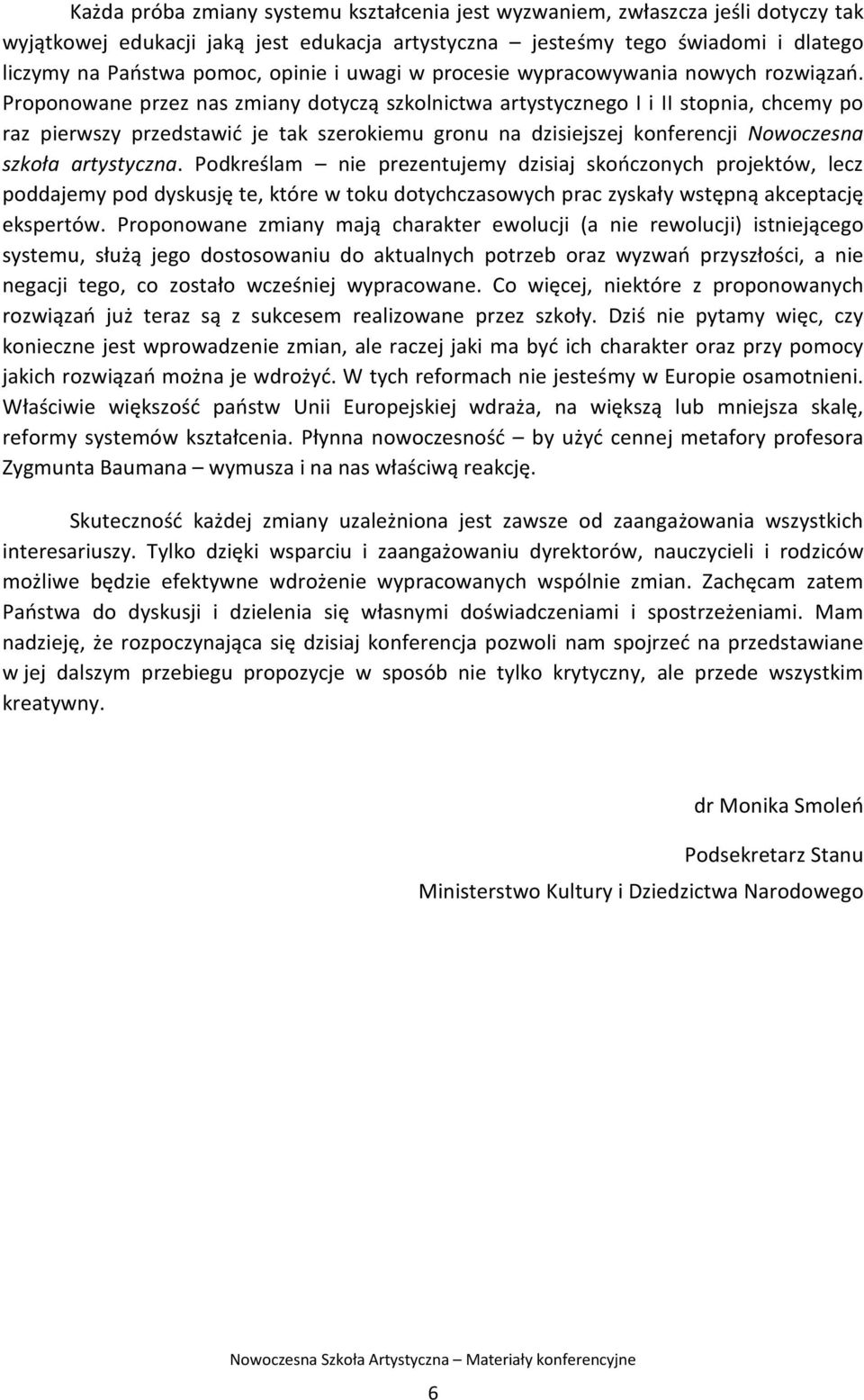 Każda próba zmiany systemu kształcenia jest wyzwaniem, zwłaszcza jeśli dotyczy tak wyjątkowej edukacji jaką jest edukacja artystyczna – jesteśmy tego świadomi i dlatego liczymy na Państwa pomoc, opinie i uwagi w procesie wypracowywania nowych rozwiązań. Proponowane przez nas zmiany dotyczą szkolnictwa artystycznego I i II stopnia, chcemy po raz pierwszy przedstawić je tak szerokiemu gronu na dzisiejszej konferencji Nowoczesna szkoła artystyczna. Podkreślam – nie prezentujemy dzisiaj skończonych projektów, lecz poddajemy pod dyskusję te, które w toku dotychczasowych prac zyskały wstępną akceptację ekspertów. Proponowane zmiany mają charakter ewolucji (a nie rewolucji) istniejącego systemu, służą jego dostosowaniu do aktualnych potrzeb oraz wyzwań przyszłości, a nie negacji tego, co zostało wcześniej wypracowane. Co więcej, niektóre z proponowanych rozwiązań już teraz są z sukcesem realizowane przez szkoły. Dziś nie pytamy więc, czy konieczne jest wprowadzenie zmian, ale raczej jaki ma być ich charakter oraz przy pomocy jakich rozwiązań można je wdrożyć. W tych reformach nie jesteśmy w Europie osamotnieni. Właściwie większość państw Unii Europejskiej wdraża, na większą lub mniejsza skalę, reformy systemów kształcenia. Płynna nowoczesność – by użyć cennej metafory profesora Zygmunta Baumana – wymusza i na nas właściwą reakcję.

Skuteczność każdej zmiany uzależniona jest zawsze od zaangażowania wszystkich interesariuszy. Tylko dzięki wsparciu i zaangażowaniu dyrektorów, nauczycieli i rodziców możliwe będzie efektywne wdrożenie wypracowanych wspólnie zmian. Zachęcam zatem Państwa do dyskusji i dzielenia się własnymi doświadczeniami i spostrzeżeniami. Mam nadzieję, że rozpoczynająca się dzisiaj konferencja pozwoli nam spojrzeć na przedstawiane w jej dalszym przebiegu propozycje w sposób nie tylko krytyczny, ale przede wszystkim kreatywny.

dr Monika Smoleń

Podsekretarz Stanu

Ministerstwo Kultury i Dziedzictwa Narodowego

Nowoczesna Szkoła Artystyczna – Materiały konferencyjne

6